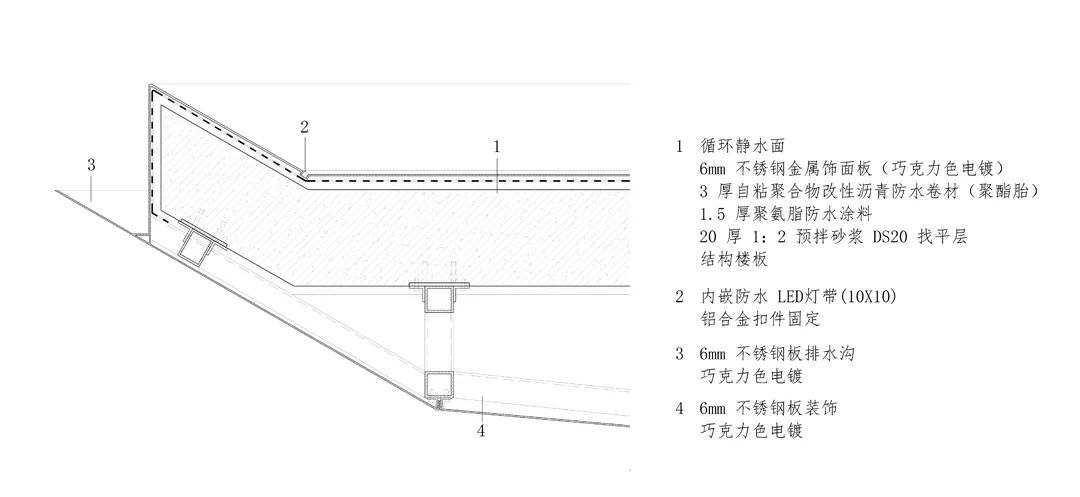 3

2

1

4

1 循环静水面
6mm 不锈钢金属饰面板（巧克力色电镀）
3 厚自粘聚合物改性沥青防水卷材（聚酯胎）
1.5 厚聚氨脂防水涂料
20 厚 1：2 预拌砂浆 DS20 找平层
结构楼板

2 内嵌防水 LED灯带(10X10)
铝合金扣件固定

3 6mm 不锈钢板排水沟
巧克力色电镀

4 6mm 不锈钢板装饰
巧克力色电镀